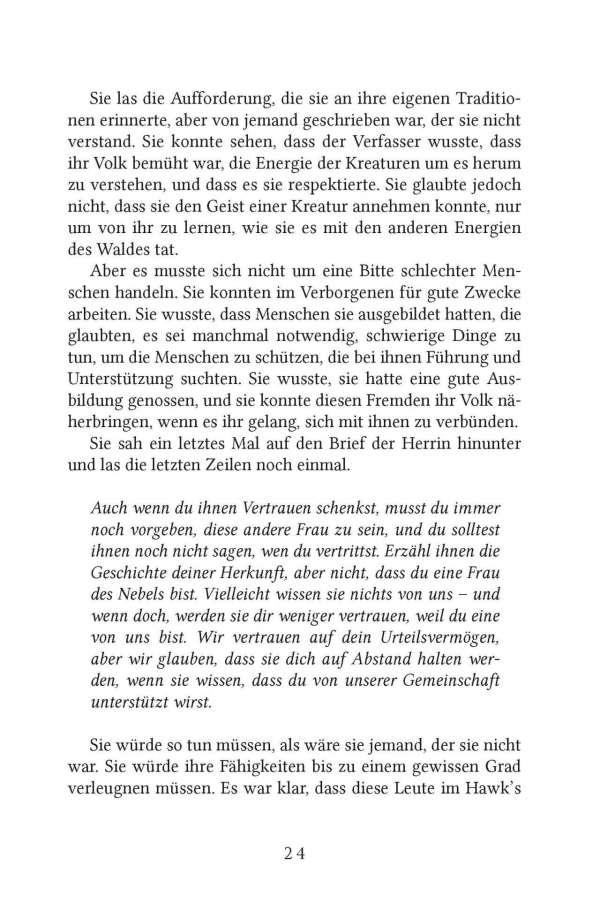 Sie las die Aufforderung, die sie an ihre eigenen Traditionen erinnerte, aber von jemand geschrieben war, der sie nicht verstand. Sie konnte sehen, dass der Verfasser wusste, dass ihr Volk bemüht war, die Energie der Kreaturen um es herum zu verstehen, und dass es sie respektierte. Sie glaubte jedoch nicht, dass sie den Geist einer Kreatur annehmen konnte, nur um von ihr zu lernen, wie sie es mit den anderen Energien des Waldes tat.

Aber es musste sich nicht um eine Bitte schlechter Menschen handeln. Sie konnten im Verborgenen für gute Zwecke arbeiten. Sie wusste, dass Menschen sie ausgebildet hatten, die glaubten, es sei manchmal notwendig, schwierige Dinge zu tun, um die Menschen zu schützen, die bei ihnen Führung und Unterstützung suchten. Sie wusste, sie hatte eine gute Ausbildung genossen, und sie konnte diesen Fremden ihr Volk näherbringen, wenn es ihr gelang, sich mit ihnen zu verbünden.

Sie sah ein letztes Mal auf den Brief der Herrin hinunter und las die letzten Zeilen noch einmal.

Auch wenn du ihnen Vertrauen schenkst, musst du immer noch vorgeben, diese andere Frau zu sein, und du solltest ihnen noch nicht sagen, wen du vertrittst. Erzähl ihnen die Geschichte deiner Herkunft, aber nicht, dass du eine Frau des Nebels bist. Vielleicht wissen sie nichts von uns – und wenn doch, werden sie dir weniger vertrauen, weil du eine von uns bist. Wir vertrauen auf dein Urteilsvermögen, aber wir glauben, dass sie dich auf Abstand halten werden, wenn sie wissen, dass du von unserer Gemeinschaft unterstützt wirst.

Sie würde so tun müssen, als wäre sie jemand, der sie nicht war. Sie würde ihre Fähigkeiten bis zu einem gewissen Grad verleugnen müssen. Es war klar, dass diese Leute im Hawk's

24